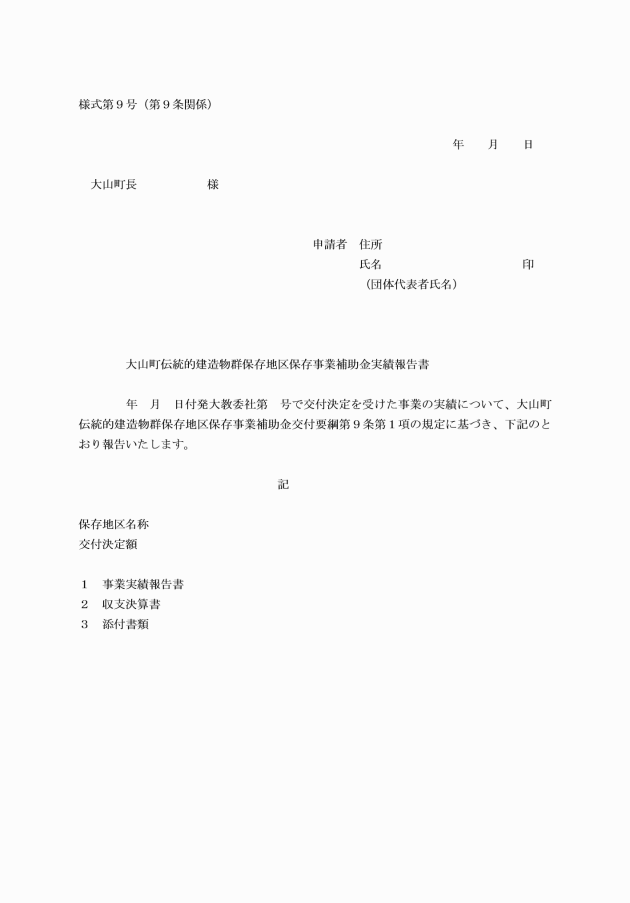 様式第９号（第９条関係）

年　　月　　日

大山町長　　　　　　様

申請者　住所
氏名　　　　　　　　　　　　　　　印
（団体代表者氏名）

大山町伝統的建造物群保存地区保存事業補助金実績報告書

年　月　日付発大教委社第　号で交付決定を受けた事業の実績について、大山町伝統的建造物群保存地区保存事業補助金交付要綱第９条第１項の規定に基づき、下記のとおり報告いたします。

記

保存地区名称
交付決定額

１　事業実績報告書
２　収支決算書
３　添付書類